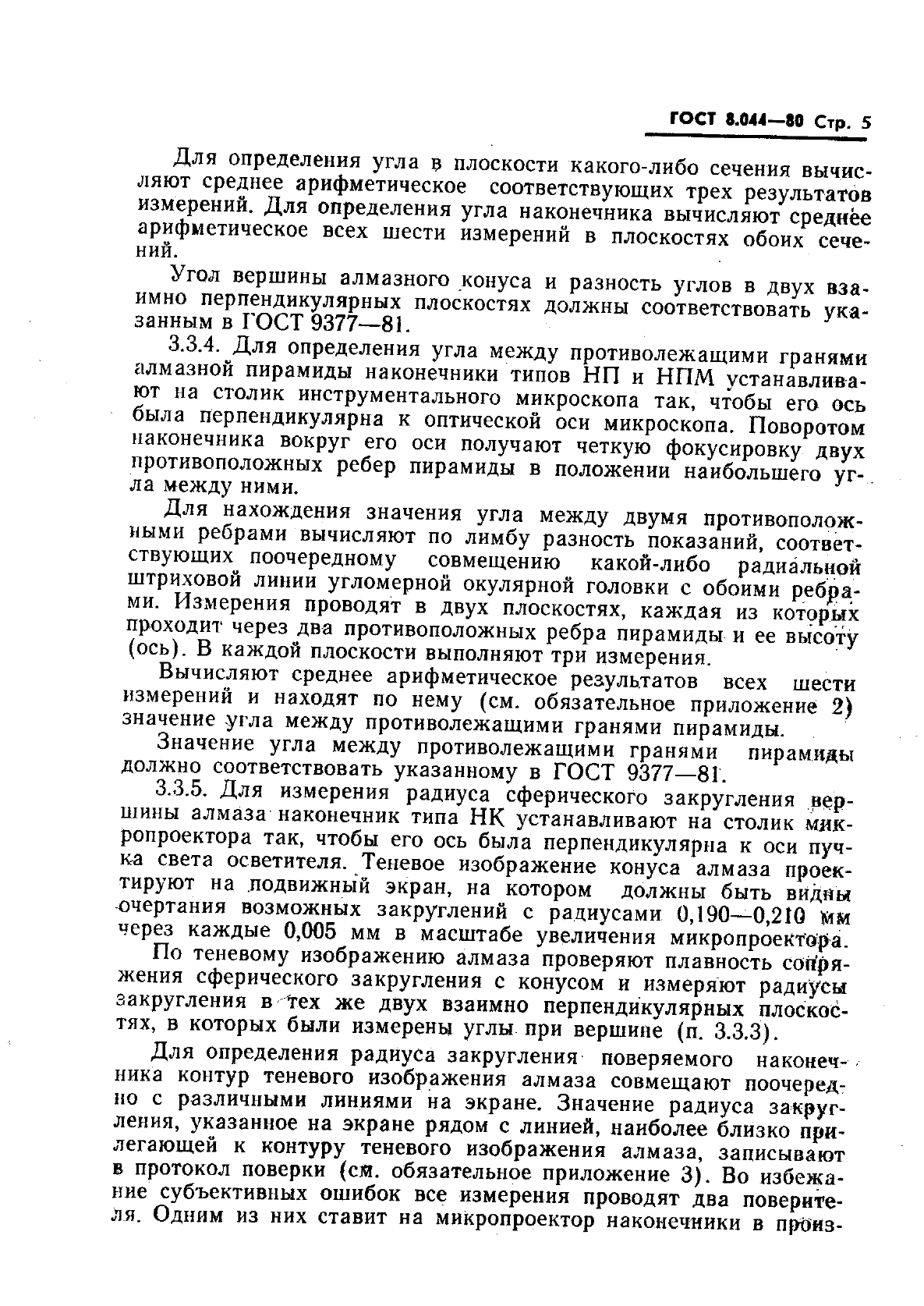 ГОСТ 8.044—80 Стр. 5

Для определения угла в плоскости какого-либо сечения вычисляют среднее арифметическое соответствующих трех результатов измерений. Для определения угла наконечника вычисляют среднее арифметическое всех шести измерений в плоскостях обоих сечений.

Угол вершины алмазного конуса и разность углов в двух взаимно перпендикулярных плоскостях должны соответствовать указанным в ГОСТ 9377—81.

3.3.4. Для определения угла между противолежащими гранями алмазной пирамиды наконечники типов НП и НПМ устанавливают на столик инструментального микроскопа так, чтобы его ось была перпендикулярна к оптической оси микроскопа. Поворотом наконечника вокруг его оси получают четкую фокусировку двух противоположных ребер пирамиды в положении наибольшего угла между ними.

Для нахождения значения угла между двумя противоположными ребрами вычисляют по лимбу разность показаний, соответствующих поочередному совмещению какой-либо радиальной штриховой линии угломерной окулярной головки с обоими ребрами. Измерения проводят в двух плоскостях, каждая из которых проходит через два противоположных ребра пирамиды и ее высоту (ось). В каждой плоскости выполняют три измерения.

Вычисляют среднее арифметическое результатов всех шести измерений и находят по нему (см. обязательное приложение 2) значение угла между противолежащими гранями пирамиды.

Значение угла между противолежащими гранями пирамиды должно соответствовать указанному в ГОСТ 9377—81.

3.3.5. Для измерения радиуса сферического закругления вершины алмаза наконечник типа НК устанавливают на столик микропроектора так, чтобы его ось была перпендикулярна к оси пучка света осветителя. Теневое изображение конуса алмаза проектируют на подвижный экран, на котором должны быть видны очертания возможных закруглений с радиусами 0,190—0,210 мм через каждые 0,005 мм в масштабе увеличения микропроектора.

По теневому изображению алмаза проверяют плавность сопряжения сферического закругления с конусом и измеряют радиусы закругления в тех же двух взаимно перпендикулярных плоскостях, в которых были измерены углы при вершине (п. 3.3.3).

Для определения радиуса закругления поверяемого наконечника контур теневого изображения алмаза совмещают поочередно с различными линиями на экране. Значение радиуса закругления, указанное на экране рядом с линией, наиболее близко прилегающей к контуру теневого изображения алмаза, записывают в протокол поверки (см. обязательное приложение 3). Во избежание субъективных ошибок все измерения проводят два поверителя. Одним из них ставит на микропроектор наконечники в произ-